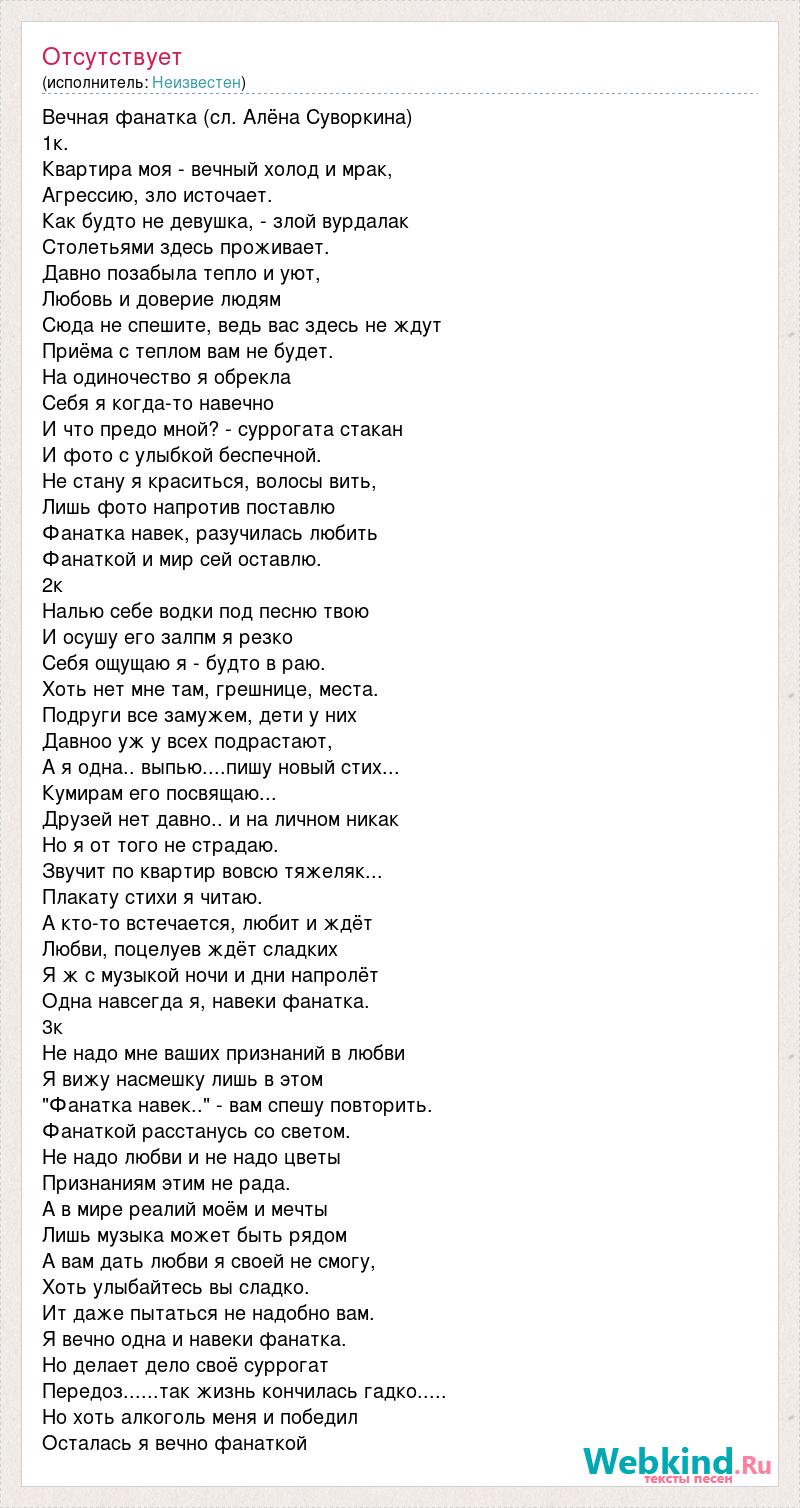 Отсутствует
(исполнитель: Неизвестен)

Вечная фанатка (сл. Алёна Суворкина)
1к.
Квартира моя - вечный холод и мрак,
Агрессию, зло источает.
Как будто не девушка, - злой вурдалак
Столетьями здесь проживает.
Давно позабыла тепло и уют,
Любовь и доверие людям
Сюда не спешите, ведь вас здесь не ждут
Приёма с теплом вам не будет.
На одиночество я обрекла
Себя я когда-то навечно
И что предо мной? - суррогата стакан
И фото с улыбкой беспечной.
Не стану я краситься, волосы вить,
Лишь фото напротив поставлю
Фанатка навек, разучилась любить
Фанаткой и мир сей оставлю.
2к
Налью себе водки под песню твою
И осушу его залпм я резко
Себя ощущаю я - будто в раю.
Хоть нет мне там, грешнице, места.
Подруги все замужем, дети у них
Давноо уж у всех подрастают,
А я одна.. выпью....пишу новый стих...
Кумирам его посвящаю...
Друзей нет давно.. и на личном никак
Но я от того не страдаю.
Звучит по квартир вовсю тяжеляк...
Плакату стихи я читаю.
А кто-то встечается, любит и ждёт
Любви, поцелуев ждёт сладких
Я ж с музыкой ночи и дни напролёт
Одна навсегда я, навеки фанатка.
3к
Не надо мне ваших признаний в любви
Я вижу насмешку лишь в этом
"Фанатка навек.." - вам спешу повторить.
Фанаткой расстанусь со светом.
Не надо любви и не надо цветы
Признаниям этим не рада.
А в мире реалий моём и мечты
Лишь музыка может быть рядом
А вам дать любви я своей не смогу,
Хоть улыбайтесь вы сладко.
Ит даже пытаться не надобно вам.
Я вечно одна и навеки фанатка.
Но делает дело своё суррогат
Передоз......так жизнь кончилась гадко.....
Но хоть алкоголь меня и победил
Осталась я вечно фанаткой

Webkind.Ru
тексты песен